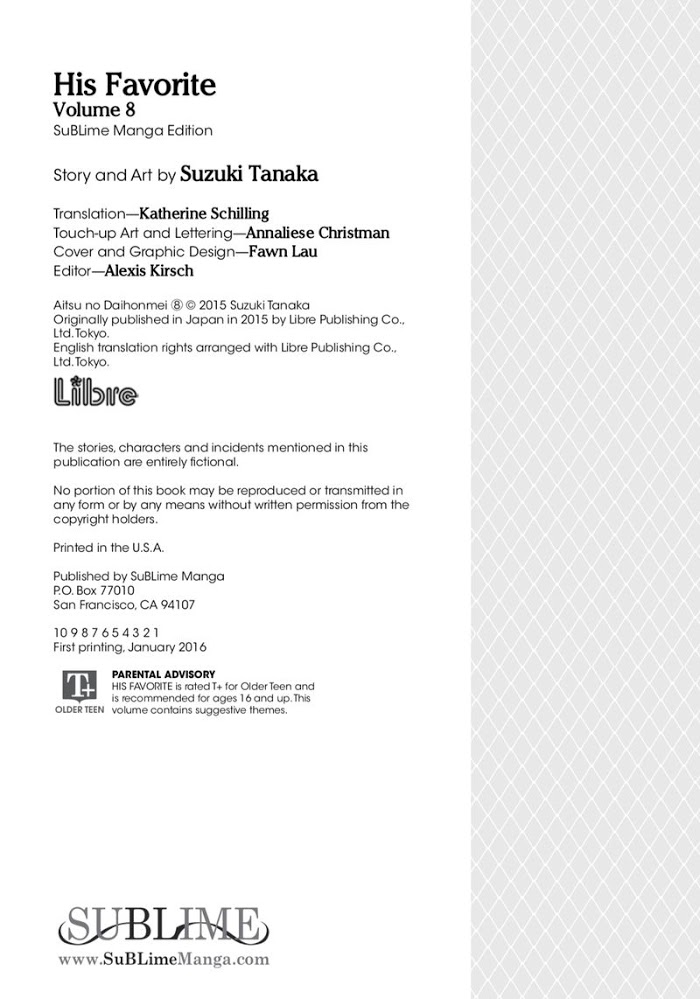 His Favorite
Volume 8
SuBLime Manga Edition

Story and Art by Suzuki Tanaka

Translation—Katherine Schilling
Touch-up Art and Lettering—Annaliese Christman
Cover and Graphic Design—Fawn Lau
Editor—Alexis Kirsch

Aitsu no Daihonmei ⑧ © 2015 Suzuki Tanaka
Originally published in Japan in 2015 by Libre Publishing Co., Ltd. Tokyo.
English translation rights arranged with Libre Publishing Co., Ltd. Tokyo.

Libre

The stories, characters and incidents mentioned in this publication are entirely fictional.

No portion of this book may be reproduced or transmitted in any form or by any means without written permission from the copyright holders.

Printed in the U.S.A.

Published by SuBLime Manga
P.O. Box 77010
San Francisco, CA 94107

10 9 8 7 6 5 4 3 2 1
First printing, January 2016

T+
OLDER TEEN
PARENTAL ADVISORY
HIS FAVORITE is rated T+ for Older Teen and is recommended for ages 16 and up. This volume contains suggestive themes.

SUBLIME
www.SuBLimeManga.com